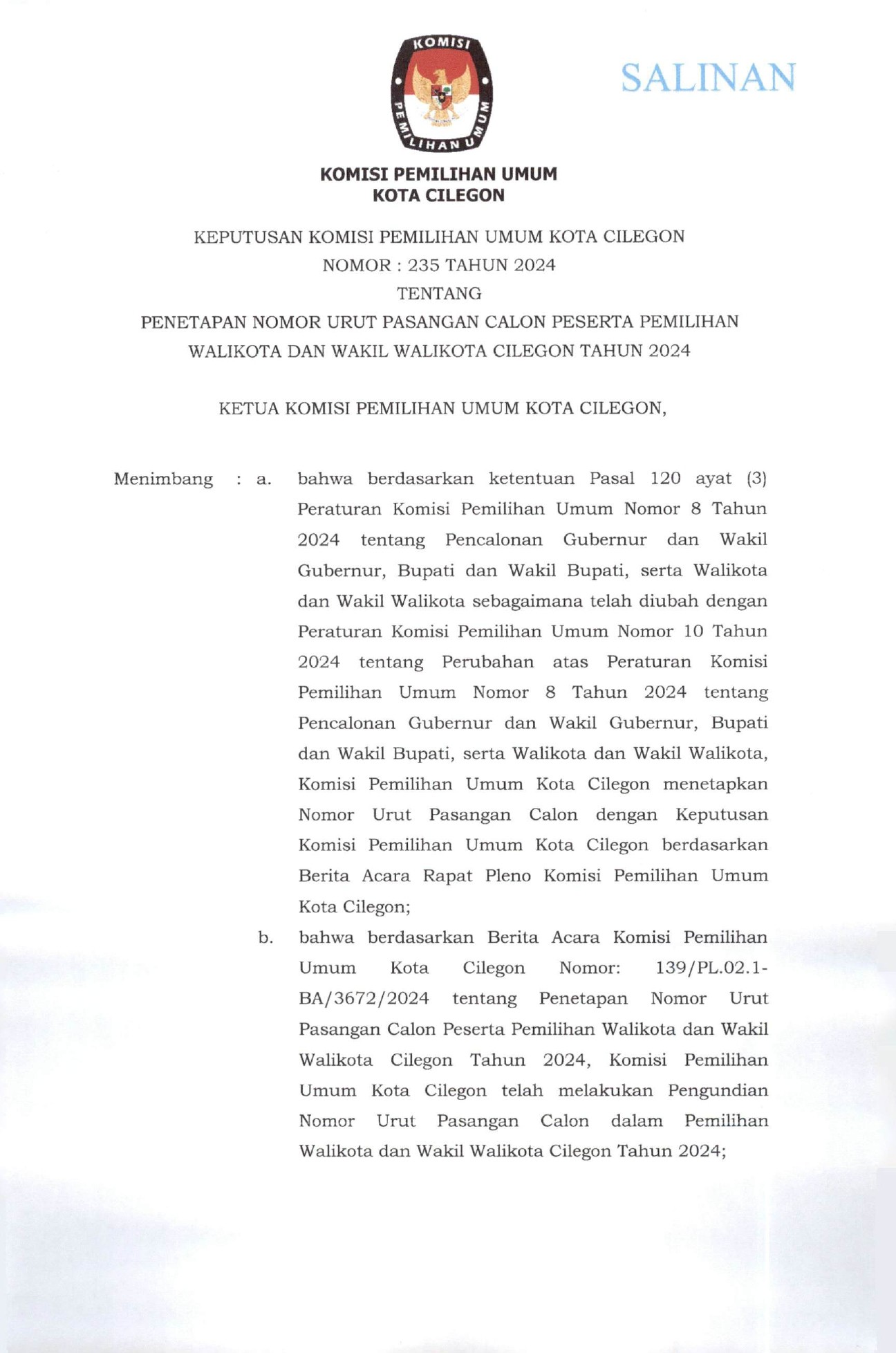 KOMISI PEMILIHAN UMUM

SALINAN

KOMISI PEMILIHAN UMUM
KOTA CILEGON

KEPUTUSAN KOMISI PEMILIHAN UMUM KOTA CILEGON
NOMOR : 235 TAHUN 2024
TENTANG
PENETAPAN NOMOR URUT PASANGAN CALON PESERTA PEMILIHAN WALIKOTA DAN WAKIL WALIKOTA CILEGON TAHUN 2024

KETUA KOMISI PEMILIHAN UMUM KOTA CILEGON,

Menimbang : a. bahwa berdasarkan ketentuan Pasal 120 ayat (3) Peraturan Komisi Pemilihan Umum Nomor 8 Tahun 2024 tentang Pencalonan Gubernur dan Wakil Gubernur, Bupati dan Wakil Bupati, serta Walikota dan Wakil Walikota sebagaimana telah diubah dengan Peraturan Komisi Pemilihan Umum Nomor 10 Tahun 2024 tentang Perubahan atas Peraturan Komisi Pemilihan Umum Nomor 8 Tahun 2024 tentang Pencalonan Gubernur dan Wakil Gubernur, Bupati dan Wakil Bupati, serta Walikota dan Wakil Walikota, Komisi Pemilihan Umum Kota Cilegon menetapkan Nomor Urut Pasangan Calon dengan Keputusan Komisi Pemilihan Umum Kota Cilegon berdasarkan Berita Acara Rapat Pleno Komisi Pemilihan Umum Kota Cilegon;

b. bahwa berdasarkan Berita Acara Komisi Pemilihan Umum Kota Cilegon Nomor: 139/PL.02.1-BA/3672/2024 tentang Penetapan Nomor Urut Pasangan Calon Peserta Pemilihan Walikota dan Wakil Walikota Cilegon Tahun 2024, Komisi Pemilihan Umum Kota Cilegon telah melakukan Pengundian Nomor Urut Pasangan Calon dalam Pemilihan Walikota dan Wakil Walikota Cilegon Tahun 2024;